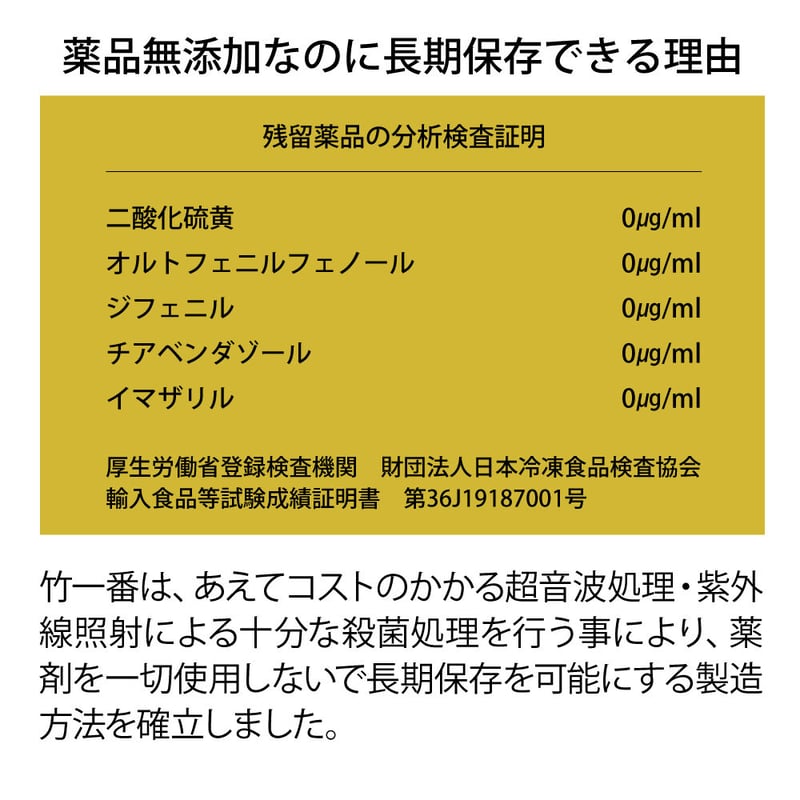 薬品無添加なのに長期保存できる理由

残留薬品の分析検査証明

二酸化硫黄 0μg/ml
オルトフェニルフェノール 0μg/ml
ジフェニル 0μg/ml
チアベンダゾール 0μg/ml
イマザリル 0μg/ml

厚生労働省登録検査機関 財団法人日本冷凍食品検査協会
輸入食品等試験成績証明書 第36J19187001号

竹一番は、あえてコストのかかる超音波処理・紫外線照射による十分な殺菌処理を行う事により、薬剤を一切使用しないで長期保存を可能にする製造方法を確立しました。